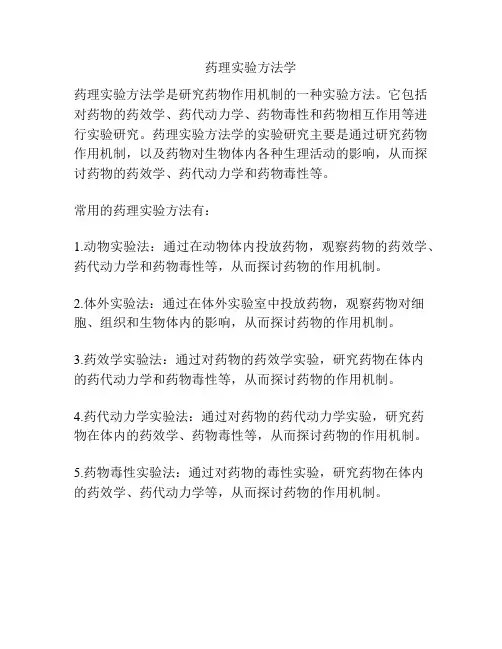 药理实验方法学

药理实验方法学是研究药物作用机制的一种实验方法。它包括对药物的药效学、药代动力学、药物毒性和药物相互作用等进行实验研究。药理实验方法学的实验研究主要是通过研究药物作用机制，以及药物对生物体内各种生理活动的影响，从而探讨药物的药效学、药代动力学和药物毒性等。

常用的药理实验方法有：

1.动物实验法：通过在动物体内投放药物，观察药物的药效学、药代动力学和药物毒性等，从而探讨药物的作用机制。

2.体外实验法：通过在体外实验室中投放药物，观察药物对细胞、组织和生物体内的影响，从而探讨药物的作用机制。

3.药效学实验法：通过对药物的药效学实验，研究药物在体内的药代动力学和药物毒性等，从而探讨药物的作用机制。

4.药代动力学实验法：通过对药物的药代动力学实验，研究药物在体内的药效学、药物毒性等，从而探讨药物的作用机制。

5.药物毒性实验法：通过对药物的毒性实验，研究药物在体内的药效学、药代动力学等，从而探讨药物的作用机制。